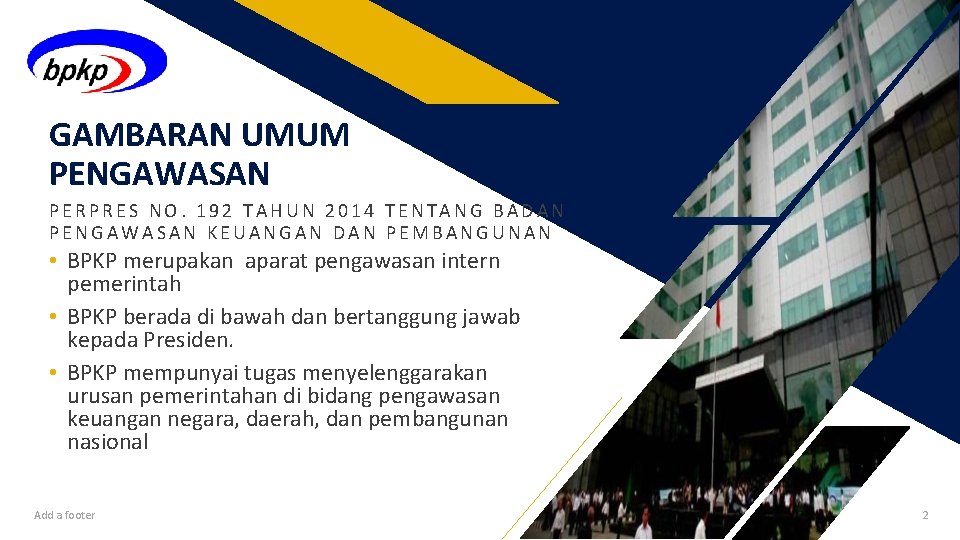 bpkp

GAMBARAN UMUM PENGAWASAN

PERPRES NO. 192 TAHUN 2014 TENTANG BADAN PENGAWASAN KEUANGAN DAN PEMBANGUNAN

• BPKP merupakan aparat pengawasan intern pemerintah
• BPKP berada di bawah dan bertanggung jawab kepada Presiden.
• BPKP mempunyai tugas menyelenggarakan urusan pemerintahan di bidang pengawasan keuangan negara, daerah, dan pembangunan nasional

Add a footer

2